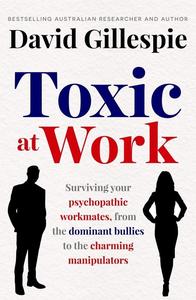 BESTSELLING AUSTRALIAN RESEARCHER AND AUTHOR

David Gillespie

Toxic at Work

Surviving your psychopathic workmates, from the dominant bullies to the charming manipulators